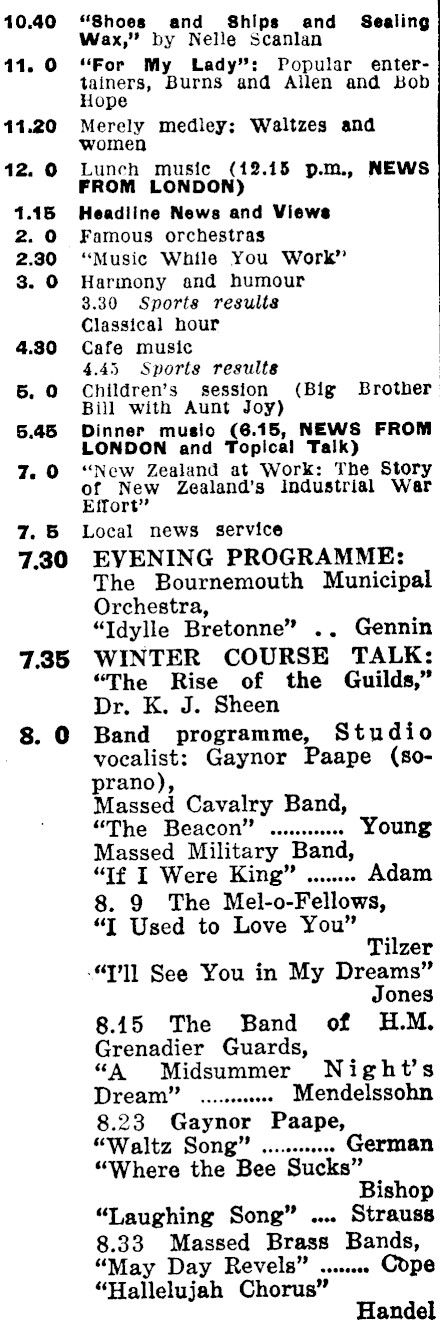 10.40 "Shoes and Ships and Sealing Wax," by Nelle Scanlan
11. 0 "For My Lady": Popular entertainers, Burns and Allen and Bob Hope
11.20 Merely medley: Waltzes and women
12. 0 Lunch music (12.15 p.m., NEWS FROM LONDON)
1.15 Headline News and Views
2. 0 Famous orchestras
2.30 "Music While You Work"
3. 0 Harmony and humour
3.30 Sports results
Classical hour
4.30 Cafe music
4.45 Sports results
5. 0 Children's session (Big Brother Bill with Aunt Joy)
5.45 Dinner music (6.15, NEWS FROM LONDON and Topical Talk)
7. 0 "New Zealand at Work: The Story of New Zealand's Industrial War Effort"
7. 5 Local news service
7.30 EVENING PROGRAMME:
The Bournemouth Municipal Orchestra,
"Idylle Bretonne" .. Gennin
7.35 WINTER COURSE TALK:
"The Rise of the Guilds," Dr. K. J. Sheen
8. 0 Band programme, Studio vocalist: Gaynor Paape (soprano),
Massed Cavalry Band,
"The Beacon" ............ Young
Massed Military Band,
"If I Were King" ........ Adam
8. 9 The Mel-o-Fellows,
"I Used to Love You" Tilzer
"I'll See You in My Dreams" Jones
8.15 The Band of H.M. Grenadier Guards,
"A Midsummer Night's Dream" ............ Mendelssohn
8.23 Gaynor Paape,
"Waltz Song" ............ German
"Where the Bee Sucks" Bishop
"Laughing Song" .... Strauss
8.33 Massed Brass Bands,
"May Day Revels" ........ Cope
"Hallelujah Chorus" Handel